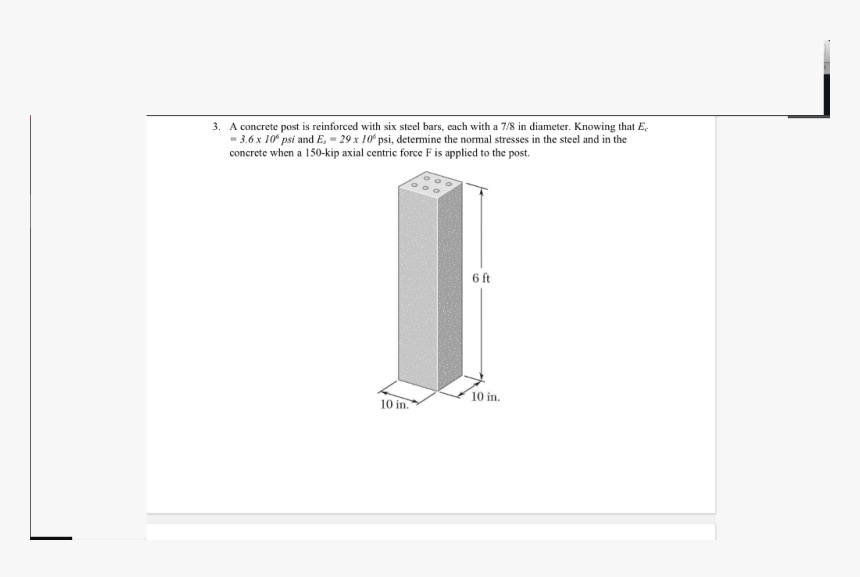 3. A concrete post is reinforced with six steel bars, each with a 7/8 in diameter. Knowing that $E_c = 3.6 \times 10^6$ psi and $E_s = 29 \times 10^6$ psi, determine the normal stresses in the steel and in the concrete when a 150-kip axial centric force F is applied to the post.

6 ft

10 in.

10 in.